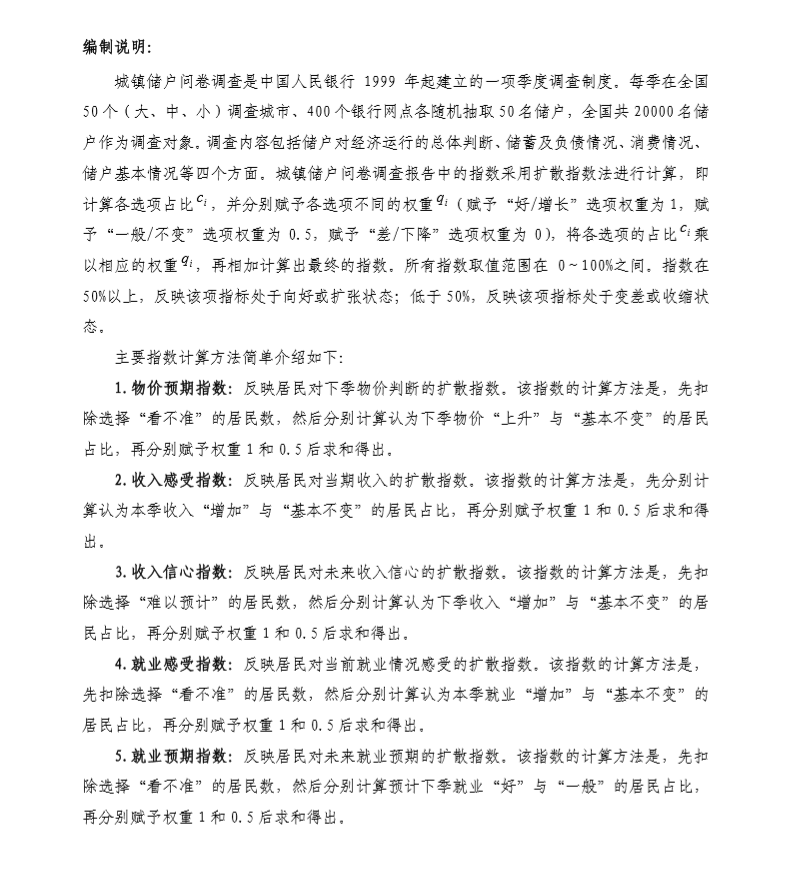 编制说明:

城镇储户问卷调查是中国人民银行 1999 年起建立的一项季度调查制度。每季在全国 50 个（大、中、小）调查城市、400 个银行网点各随机抽取 50 名储户，全国共 20000 名储户作为调查对象。调查内容包括储户对经济运行的总体判断、储蓄及负债情况、消费情况、储户基本情况等四个方面。城镇储户问卷调查报告中的指数采用扩散指数法进行计算，即计算各选项占比 $c_i$，并分别赋予各选项不同的权重 $q_i$（赋予“好/增长”选项权重为 1，赋予“一般/不变”选项权重为 0.5，赋予“差/下降”选项权重为 0），将各选项的占比 $c_i$ 乘以相应的权重 $q_i$，再相加计算出最终的指数。所有指数取值范围在 0～100%之间。指数在 50%以上，反映该项指标处于向好或扩张状态；低于 50%，反映该项指标处于变差或收缩状态。

主要指数计算方法简单介绍如下:

1. 物价预期指数：反映居民对下季物价判断的扩散指数。该指数的计算方法是，先扣除选择“看不准”的居民数，然后分别计算认为下季物价“上升”与“基本不变”的居民占比，再分别赋予权重 1 和 0.5 后求和得出。

2. 收入感受指数：反映居民对当期收入的扩散指数。该指数的计算方法是，先分别计算认为本季收入“增加”与“基本不变”的居民占比，再分别赋予权重 1 和 0.5 后求和得出。

3. 收入信心指数：反映居民对未来收入信心的扩散指数。该指数的计算方法是，先扣除选择“难以预计”的居民数，然后分别计算认为下季收入“增加”与“基本不变”的居民占比，再分别赋予权重 1 和 0.5 后求和得出。

4. 就业感受指数：反映居民对当前就业情况感受的扩散指数。该指数的计算方法是，先扣除选择“看不准”的居民数，然后分别计算认为本季就业“增加”与“基本不变”的居民占比，再分别赋予权重 1 和 0.5 后求和得出。

5. 就业预期指数：反映居民对未来就业预期的扩散指数。该指数的计算方法是，先扣除选择“看不准”的居民数，然后分别计算预计下季就业“好”与“一般”的居民占比，再分别赋予权重 1 和 0.5 后求和得出。